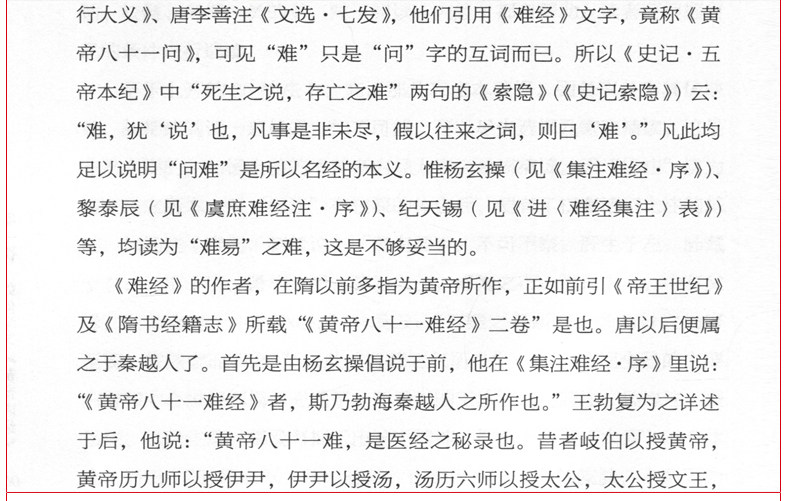 行大义》、唐李善注《文选·七发》，他们引用《难经》文字，竟称《黄帝八十一问》，可见“难”只是“问”字的互词而已。所以《史记·五帝本纪》中“死生之说，存亡之难”两句的《索隐》(《史记索隐》)云：“难，犹‘说’也，凡事是非未尽，假以往来之词，则曰‘难’。”凡此均足以说明“问难”是所以名经的本义。惟杨玄操（见《集注难经·序》)、黎泰辰（见《虞庶难经注·序》)、纪天锡（见《进〈难经集注〉表》)等，均读为“难易”之难，这是不够妥当的。

《难经》的作者，在隋以前多指为黄帝所作，正如前引《帝王世纪》及《隋书经籍志》所载“《黄帝八十一难经》二卷”是也。唐以后便属之于秦越人了。首先是由杨玄操倡说于前，他在《集注难经·序》里说：“《黄帝八十一难经》者，斯乃勃海秦越人之所作也。”王勃复为之详述于后，他说：“黄帝八十一难，是医经之秘录也。昔者岐伯以授黄帝，黄帝历九师以授伊尹，伊尹以授汤，汤历六师以授太公，太公授文王，